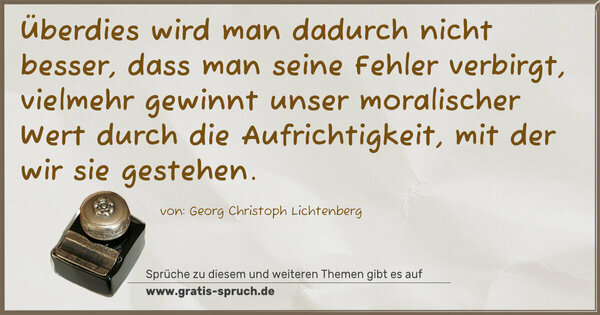 Überdies wird man dadurch nicht besser, dass man seine Fehler verbirgt, vielmehr gewinnt unser moralischer Wert durch die Aufrichtigkeit, mit der wir sie gestehen.

von: Georg Christoph Lichtenberg

Sprüche zu diesem und weiteren Themen gibt es auf
www.gratis-spruch.de